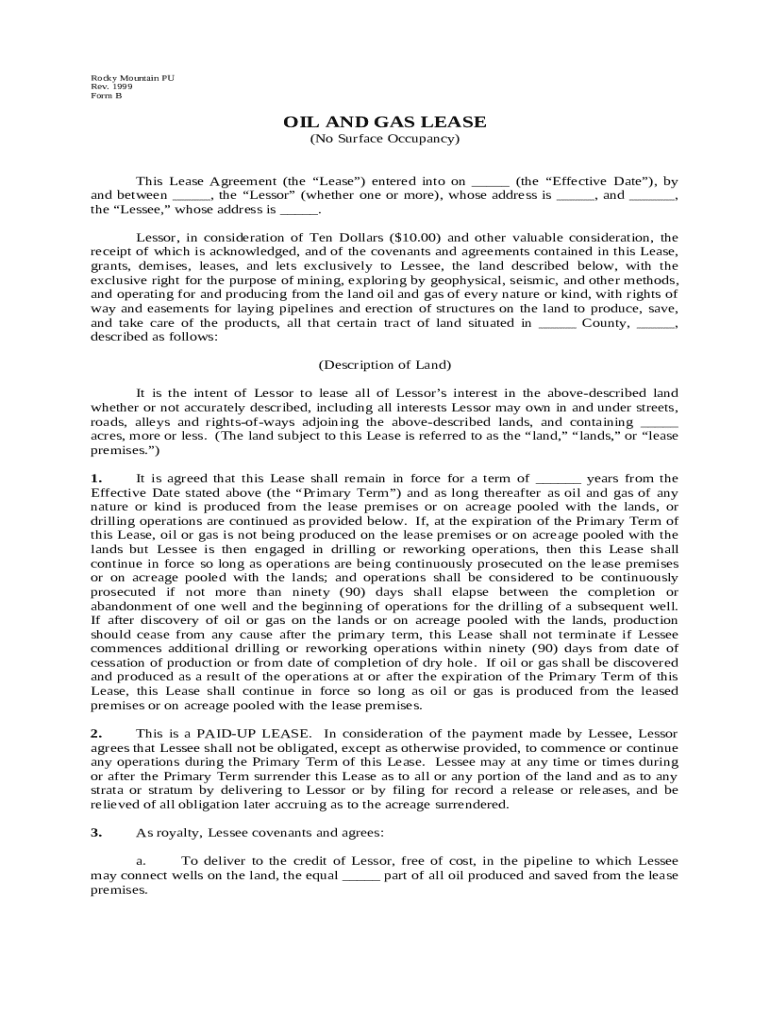 Rocky Mountain PU
Rev. 1999
Form B

OIL AND GAS LEASE
(No Surface Occupancy)

This Lease Agreement (the “Lease”) entered into on _____ (the “Effective Date”), by and between _____, the “Lessor” (whether one or more), whose address is _____, and ______, the “Lessee,” whose address is _____.

Lessor, in consideration of Ten Dollars ($10.00) and other valuable consideration, the receipt of which is acknowledged, and of the covenants and agreements contained in this Lease, grants, demises, leases, and lets exclusively to Lessee, the land described below, with the exclusive right for the purpose of mining, exploring by geophysical, seismic, and other methods, and operating for and producing from the land oil and gas of every nature or kind, with rights of way and easements for laying pipelines and erection of structures on the land to produce, save, and take care of the products, all that certain tract of land situated in _____ County, _____, described as follows:

(Description of Land)

It is the intent of Lessor to lease all of Lessor’s interest in the above-described land whether or not accurately described, including all interests Lessor may own in and under streets, roads, alleys and rights-of-ways adjoining the above-described lands, and containing _____ acres, more or less. (The land subject to this Lease is referred to as the “land,” “lands,” or “lease premises.”)

1. It is agreed that this Lease shall remain in force for a term of ______ years from the Effective Date stated above (the “Primary Term”) and as long thereafter as oil and gas of any nature or kind is produced from the lease premises or on acreage pooled with the lands, or drilling operations are continued as provided below. If, at the expiration of the Primary Term of this Lease, oil or gas is not being produced on the lease premises or on acreage pooled with the lands but Lessee is then engaged in drilling or reworking operations, then this Lease shall continue in force so long as operations are being continuously prosecuted on the lease premises or on acreage pooled with the lands; and operations shall be considered to be continuously prosecuted if not more than ninety (90) days shall elapse between the completion or abandonment of one well and the beginning of operations for the drilling of a subsequent well. If after discovery of oil or gas on the lands or on acreage pooled with the lands, production should cease from any cause after the primary term, this Lease shall not terminate if Lessee commences additional drilling or reworking operations within ninety (90) days from date of cessation of production or from date of completion of dry hole. If oil or gas shall be discovered and produced as a result of the operations at or after the expiration of the Primary Term of this Lease, this Lease shall continue in force so long as oil or gas is produced from the leased premises or on acreage pooled with the lease premises.

2. This is a PAID-UP LEASE. In consideration of the payment made by Lessee, Lessor agrees that Lessee shall not be obligated, except as otherwise provided, to commence or continue any operations during the Primary Term of this Lease. Lessee may at any time or times during or after the Primary Term surrender this Lease as to all or any portion of the land and as to any strata or stratum by delivering to Lessor or by filing for record a release or releases, and be relieved of all obligation later accruing as to the acreage surrendered.

3. As royalty, Lessee covenants and agrees:

a. To deliver to the credit of Lessor, free of cost, in the pipeline to which Lessee may connect wells on the land, the equal _____ part of all oil produced and saved from the lease premises.